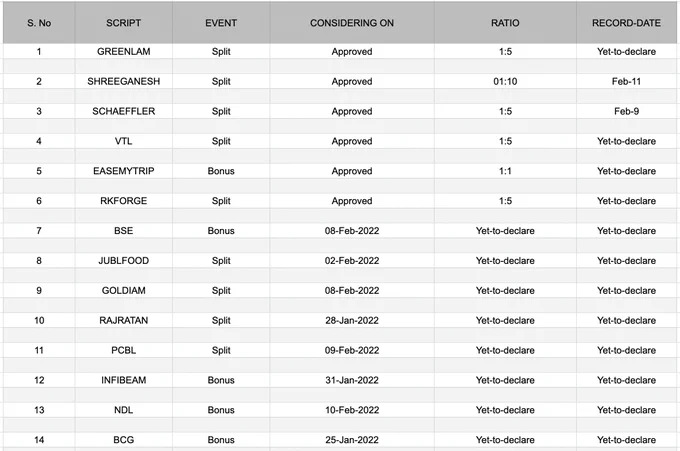 | S. No | SCRIPT | EVENT | CONSIDERING ON | RATIO | RECORD-DATE |
|---|---|---|---|---|---|
| 1 | GREENLAM | Split | Approved | 1:5 | Yet-to-declare |
| 2 | SHREEGANESH | Split | Approved | 01:10 | Feb-11 |
| 3 | SCHAEFFLER | Split | Approved | 1:5 | Feb-9 |
| 4 | VTL | Split | Approved | 1:5 | Yet-to-declare |
| 5 | EASEMYTRIP | Bonus | Approved | 1:1 | Yet-to-declare |
| 6 | RKFORGE | Split | Approved | 1:5 | Yet-to-declare |
| 7 | BSE | Bonus | 08-Feb-2022 | Yet-to-declare | Yet-to-declare |
| 8 | JUBLFOOD | Split | 02-Feb-2022 | Yet-to-declare | Yet-to-declare |
| 9 | GOLDIAM | Split | 08-Feb-2022 | Yet-to-declare | Yet-to-declare |
| 10 | RAJRATAN | Split | 28-Jan-2022 | Yet-to-declare | Yet-to-declare |
| 11 | PCBL | Split | 09-Feb-2022 | Yet-to-declare | Yet-to-declare |
| 12 | INFIBEAM | Bonus | 31-Jan-2022 | Yet-to-declare | Yet-to-declare |
| 13 | NDL | Bonus | 10-Feb-2022 | Yet-to-declare | Yet-to-declare |
| 14 | BCG | Bonus | 25-Jan-2022 | Yet-to-declare | Yet-to-declare |